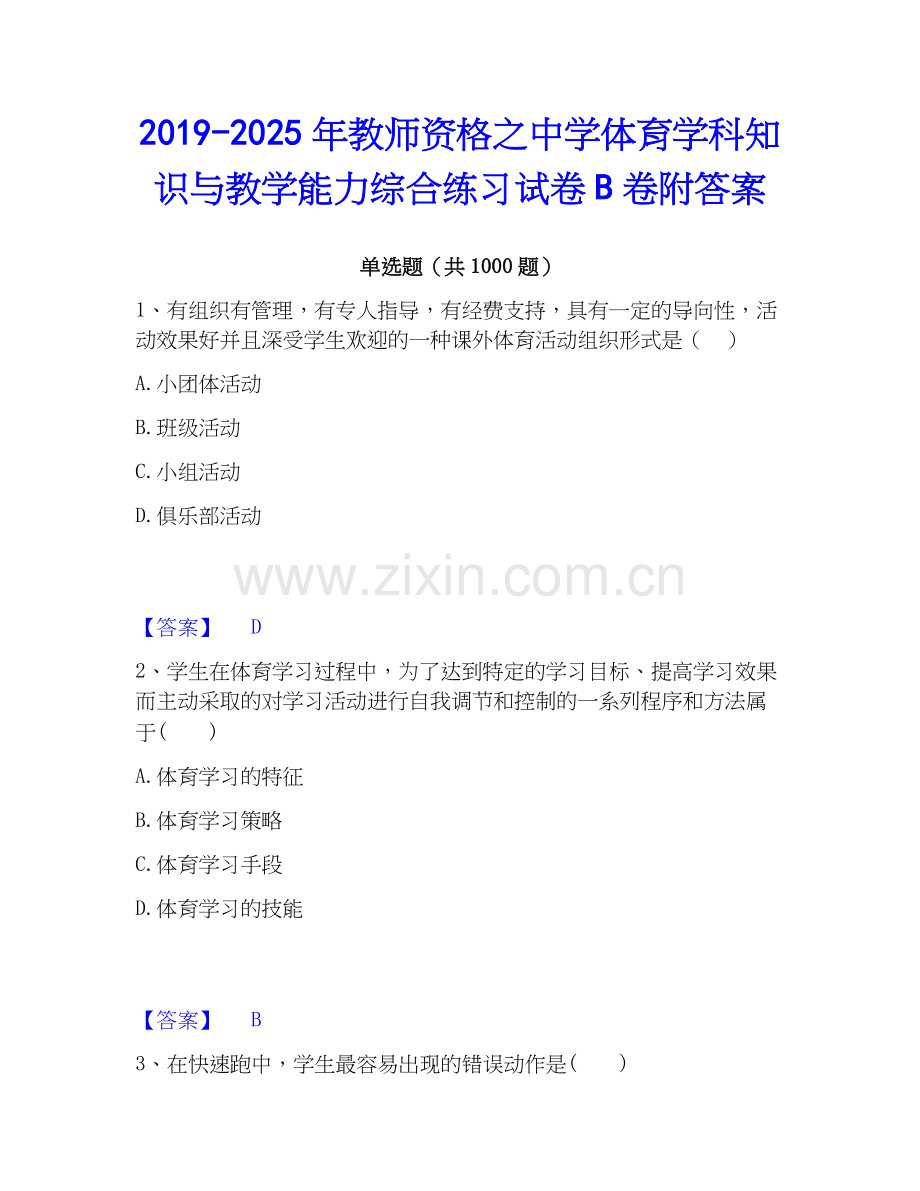 2019-2025年教师资格之中学体育学科知识与教学能力综合练习试卷B卷附答案

单选题（共1000题）

1、有组织有管理，有专人指导，有经费支持，具有一定的导向性，活动效果好并且深受学生欢迎的一种课外体育活动组织形式是（ ）

A.小团体活动

B.班级活动

C.小组活动

D.俱乐部活动

【答案】 D

2、学生在体育学习过程中，为了达到特定的学习目标、提高学习效果而主动采取的对学习活动进行自我调节和控制的一系列程序和方法属于( )

A.体育学习的特征

B.体育学习策略

C.体育学习手段

D.体育学习的技能

【答案】 B

3、在快速跑中，学生最容易出现的错误动作是( )

www.zixin.com.cn